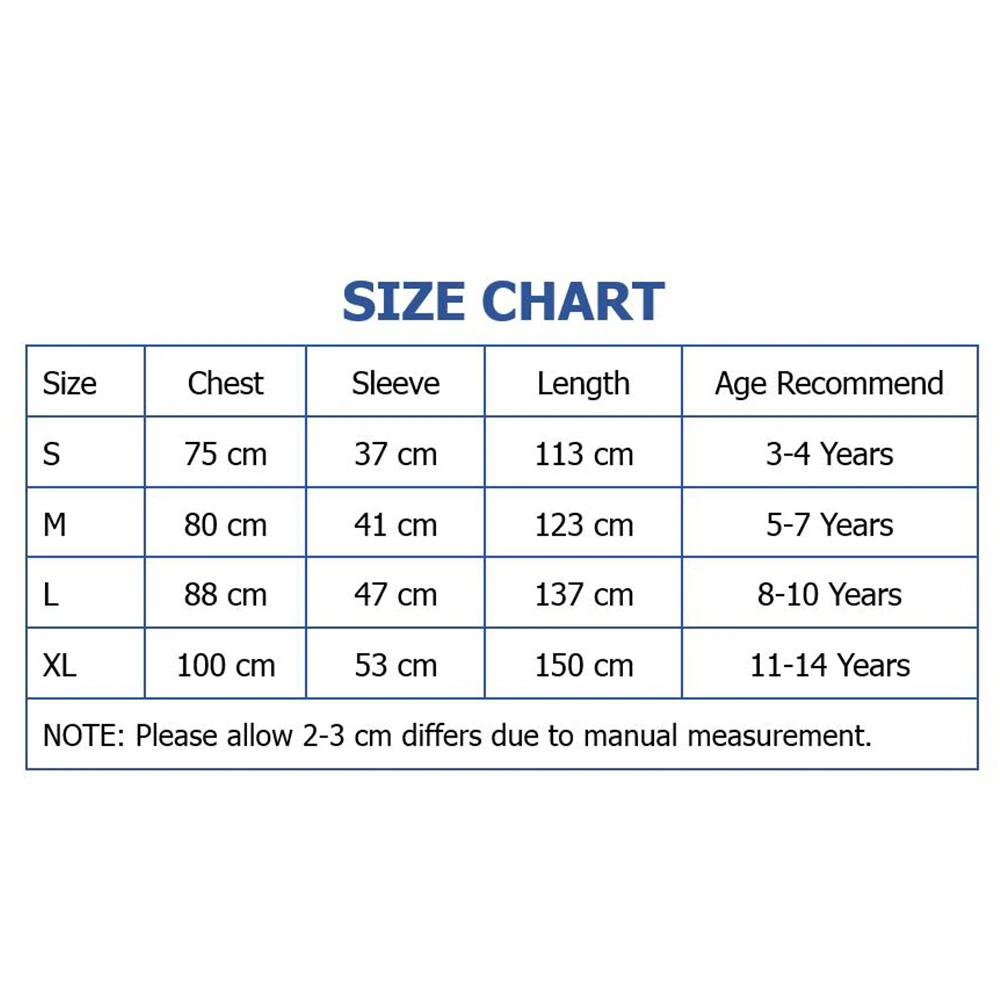 SIZE CHART

| Size | Chest | Sleeve | Length | Age Recommend |
|---|---|---|---|---|
| S | 75 cm | 37 cm | 113 cm | 3-4 Years |
| M | 80 cm | 41 cm | 123 cm | 5-7 Years |
| L | 88 cm | 47 cm | 137 cm | 8-10 Years |
| XL | 100 cm | 53 cm | 150 cm | 11-14 Years |

NOTE: Please allow 2-3 cm differs due to manual measurement.